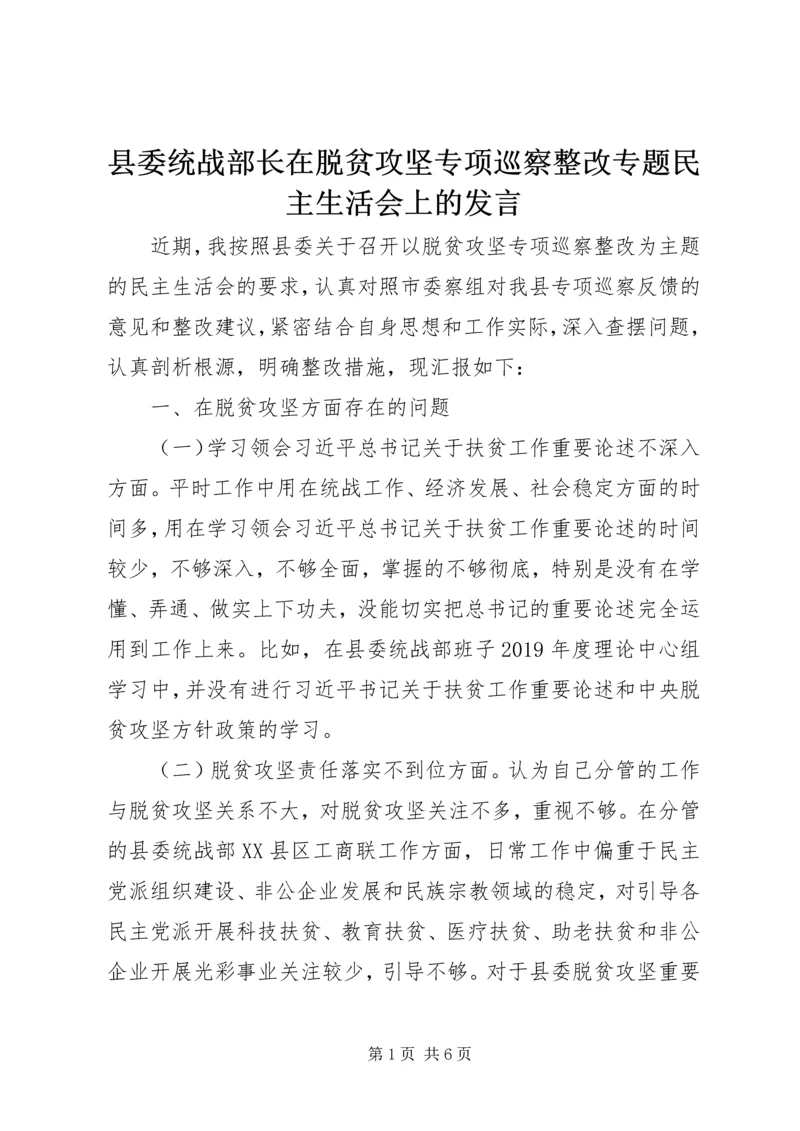 县委统战部长在脱贫攻坚专项巡察整改专题民主生活会上的发言

近期，我按照县委关于召开以脱贫攻坚专项巡察整改为主题的民主生活会的要求，认真对照市委察组对我县专项巡察反馈的意见和整改建议，紧密结合自身思想和工作实际，深入查摆问题，认真剖析根源，明确整改措施，现汇报如下：

一、在脱贫攻坚方面存在的问题

（一）学习领会习近平总书记关于扶贫工作重要论述不深入方面。平时工作中用在统战工作、经济发展、社会稳定方面的时间多，用在学习领会习近平总书记关于扶贫工作重要论述的时间较少，不够深入，不够全面，掌握的不够彻底，特别是没有在学懂、弄通、做实上下功夫，没能切实把总书记的重要论述完全运用到工作上来。比如，在县委统战部班子2019年度理论中心组学习中，并没有进行习近平书记关于扶贫工作重要论述和中央脱贫攻坚方针政策的学习。

（二）脱贫攻坚责任落实不到位方面。认为自己分管的工作与脱贫攻坚关系不大，对脱贫攻坚关注不多，重视不够。在分管的县委统战部XX县区工商联工作方面，日常工作中偏重于民主党派组织建设、非公企业发展和民族宗教领域的稳定，对引导各民主党派开展科技扶贫、教育扶贫、医疗扶贫、助老扶贫和非公企业开展光彩事业关注较少，引导不够。对于县委脱贫攻坚重要

第1页 共6页